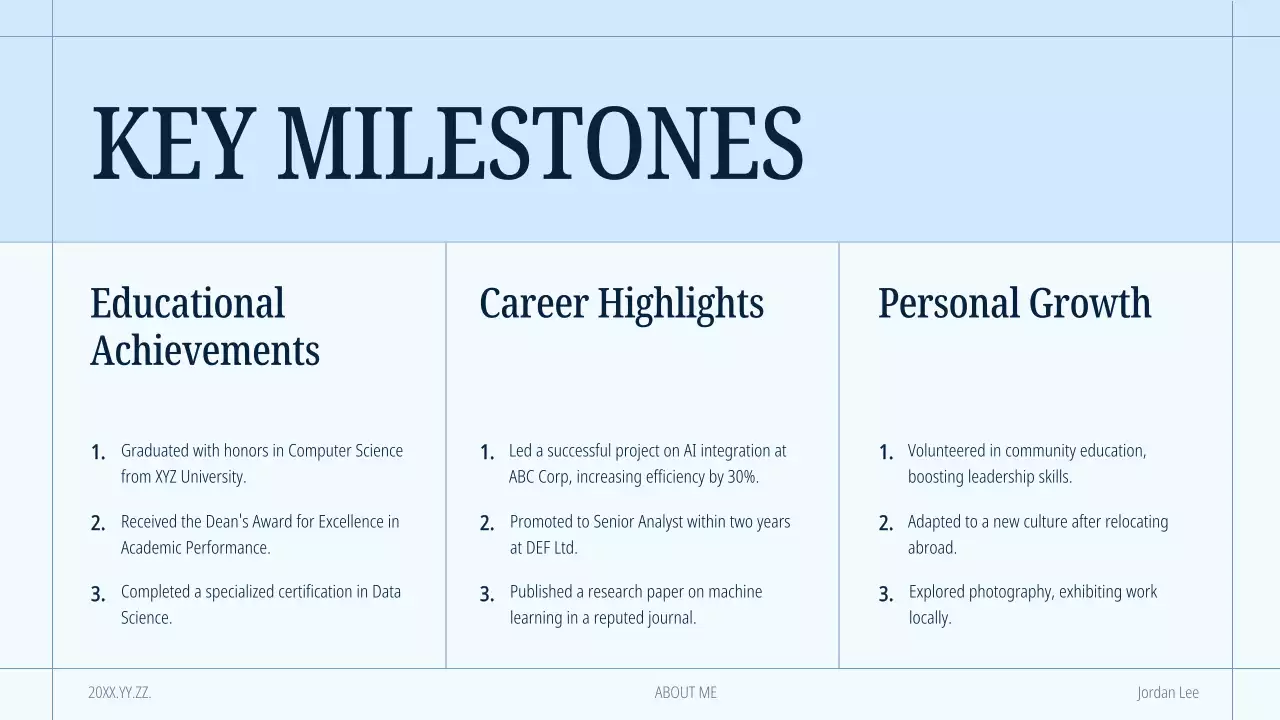 KEY MILESTONES

Educational Achievements

1. Graduated with honors in Computer Science from XYZ University.

2. Received the Dean's Award for Excellence in Academic Performance.

3. Completed a specialized certification in Data Science.

Career Highlights

1. Led a successful project on AI integration at ABC Corp, increasing efficiency by 30%.

2. Promoted to Senior Analyst within two years at DEF Ltd.

3. Published a research paper on machine learning in a reputed journal.

Personal Growth

1. Volunteered in community education, boosting leadership skills.

2. Adapted to a new culture after relocating abroad.

3. Explored photography, exhibiting work locally.

20XX.YY.ZZ.

ABOUT ME

Jordan Lee